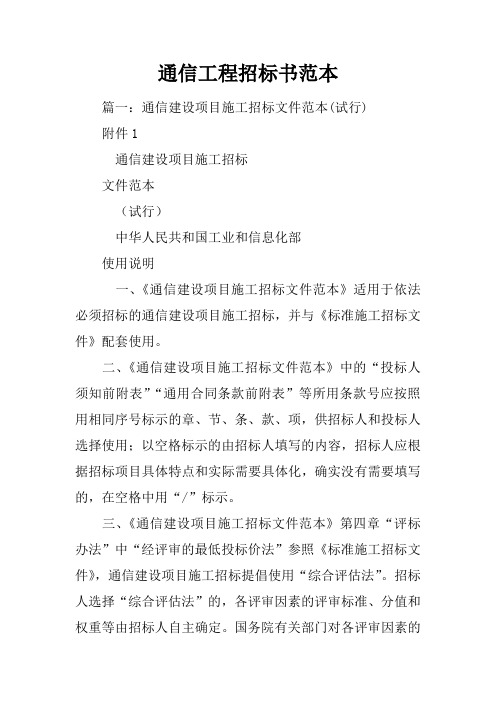 通信工程招标书范本

篇一：通信建设项目施工招标文件范本(试行)

附件 1

通信建设项目施工招标

文件范本

（试行）

中华人民共和国工业和信息化部

使用说明

一、《通信建设项目施工招标文件范本》适用于依法必须招标的通信建设项目施工招标，并与《标准施工招标文件》配套使用。

二、《通信建设项目施工招标文件范本》中的“投标人须知前附表”“通用合同条款前附表”等所用条款号应按照用相同序号标示的章、节、条、款、项，供招标人和投标人选择使用；以空格标示的由招标人填写的内容，招标人应根据招标项目具体特点和实际需要具体化，确实没有需要填写的，在空格中用“/”标示。

三、《通信建设项目施工招标文件范本》第四章“评标办法”中“经评审的最低投标价法”参照《标准施工招标文件》，通信建设项目施工招标提倡使用“综合评估法”。招标人选择“综合评估法”的，各评审因素的评审标准、分值和权重等由招标人自主确定。国务院有关部门对各评审因素的